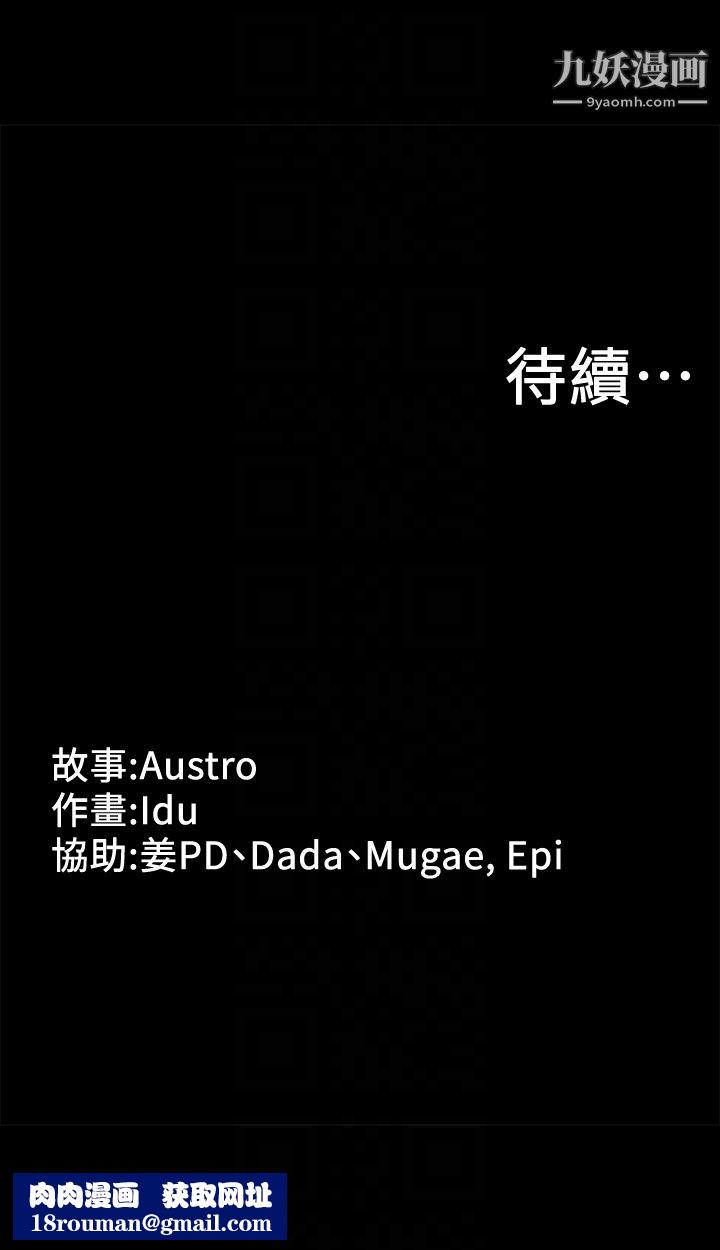 九妖漫画
9yaomh.com

待續…

故事:Austro
作畫:Idu
協助:姜PD、Dada、Mugae, Epi

肉肉漫画 获取网址
18rouman@gmail.com